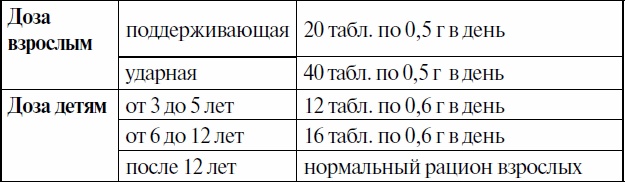 | Доза взрослым | поддерживающая | 20 табл. по 0,5 г в день |
|---|---|---|
| | ударная | 40 табл. по 0,5 г в день |
| Доза детям | от 3 до 5 лет | 12 табл. по 0,6 г в день |
| | от 6 до 12 лет | 16 табл. по 0,6 г в день |
| | после 12 лет | нормальный рацион взрослых |